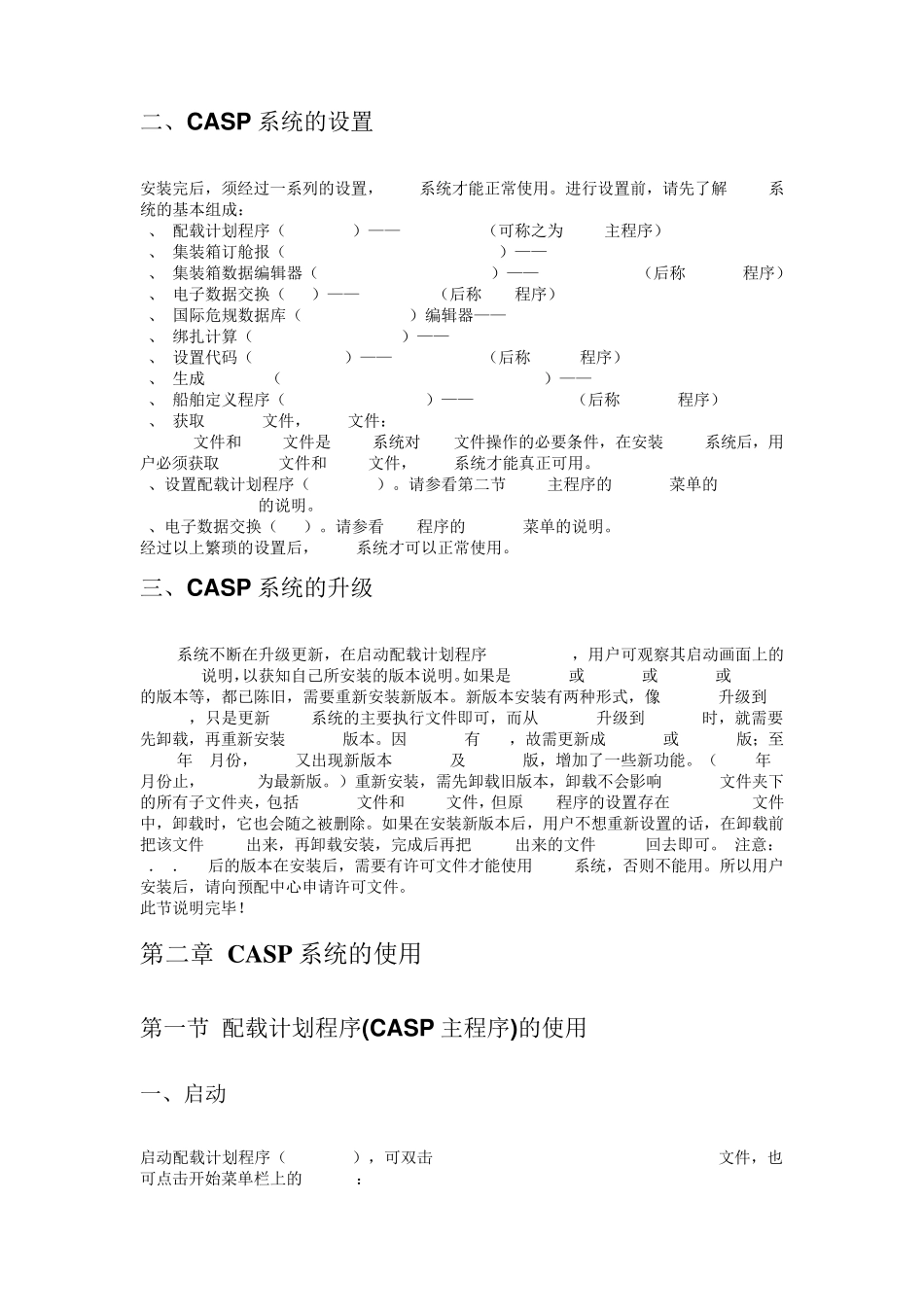 二、CASP 系统的设置

安装完后，须经过一系列的设置， 系统才能正常使用。进行设置前，请先了解 系统的基本组成：
、 配载计划程序（ ）—— （可称之为 主程序）
、 集装箱订舱报（ ）——
、 集装箱数据编辑器（ ）—— （后称 程序）
、 电子数据交换（ ）—— （后称 程序）
、 国际危规数据库（ ）编辑器——
、 绑扎计算（ ）——
、 设置代码（ ）—— （后称 程序）
、 生成 （ ）——
、 船舶定义程序（ ）—— （后称 程序）
、 获取 文件， 文件：
文件和 文件是 系统对 文件操作的必要条件，在安装 系统后，用户必须获取 文件和 文件， 系统才能真正可用。
、设置配载计划程序（ ）。请参看第二节 主程序的 菜单的 的说明。
、电子数据交换（ ）。请参看 程序的 菜单的说明。
经过以上繁琐的设置后， 系统才可以正常使用。

三、CASP 系统的升级

系统不断在升级更新，在启动配载计划程序 ，用户可观察其启动画面上的 说明，以获知自己所安装的版本说明。如果是 或 或 或 的版本等，都已陈旧，需要重新安装新版本。新版本安装有两种形式，像 升级到 ，只是更新 系统的主要执行文件即可，而从 升级到 时，就需要先卸载，再重新安装 版本。因 有 ，故需更新成 或 版；至 年 月份， 又出现新版本 及 版，增加了一些新功能。（ 年 月份止， 为最新版。）重新安装，需先卸载旧版本，卸载不会影响 文件夹下的所有子文件夹，包括 文件和 文件，但原 程序的设置存在 文件中，卸载时，它也会随之被删除。如果在安装新版本后，用户不想重新设置的话，在卸载前把该文件 出来，再卸载安装，完成后再把 出来的文件 回去即可。 注意： . . 后的版本在安装后，需要有许可文件才能使用 系统，否则不能用。所以用户安装后，请向预配中心申请许可文件。
此节说明完毕！

第二章 CASP 系统的使用

第一节 配载计划程序(CASP 主程序)的使用

一、启动

启动配载计划程序（ ），可双击 文件，也可点击开始菜单栏上的 ：